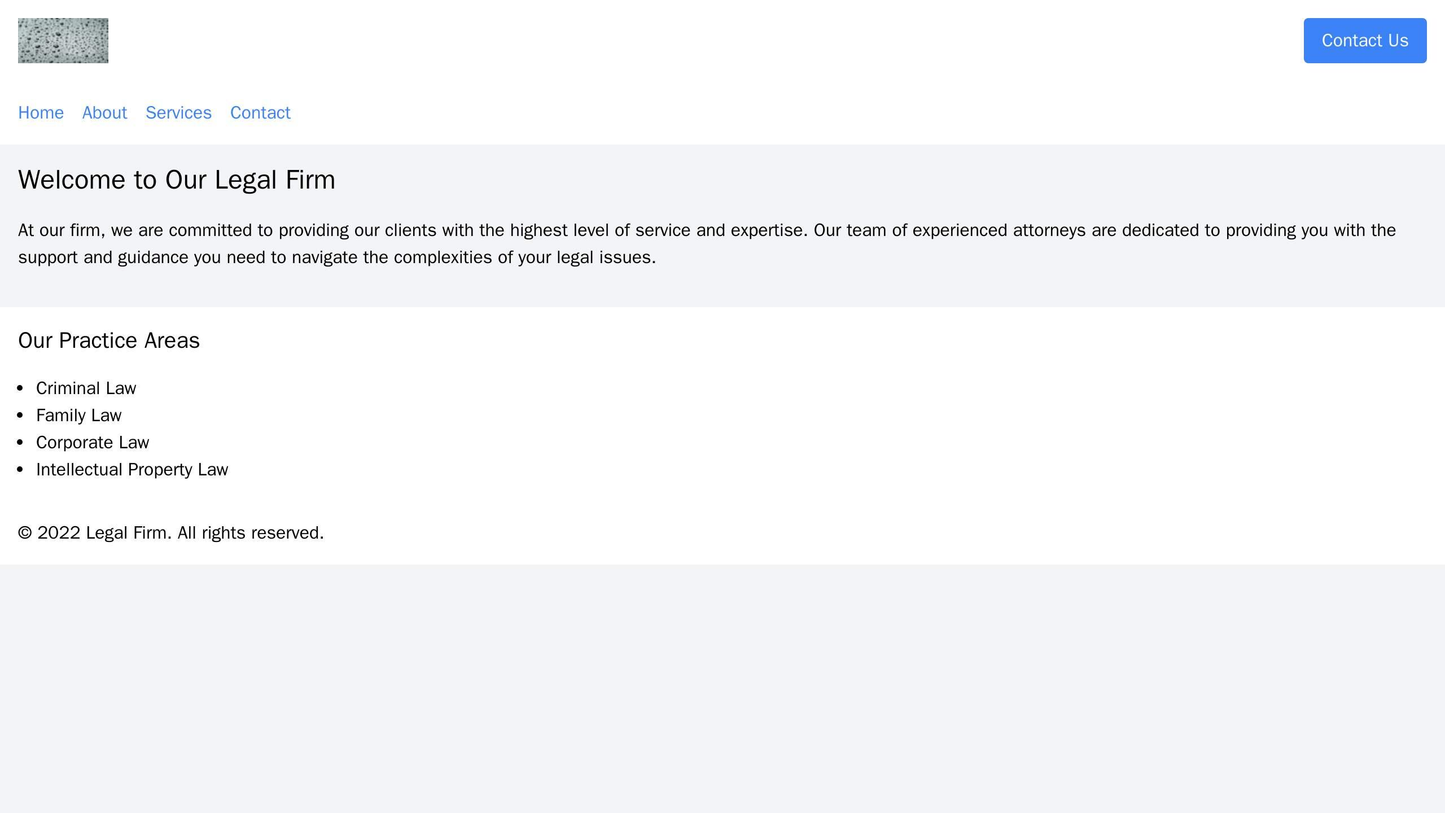 Contact Us

Home About Services Contact

Welcome to Our Legal Firm

At our firm, we are committed to providing our clients with the highest level of service and expertise. Our team of experienced attorneys are dedicated to providing you with the support and guidance you need to navigate the complexities of your legal issues.

Our Practice Areas

• Criminal Law
• Family Law
• Corporate Law
• Intellectual Property Law

© 2022 Legal Firm. All rights reserved.